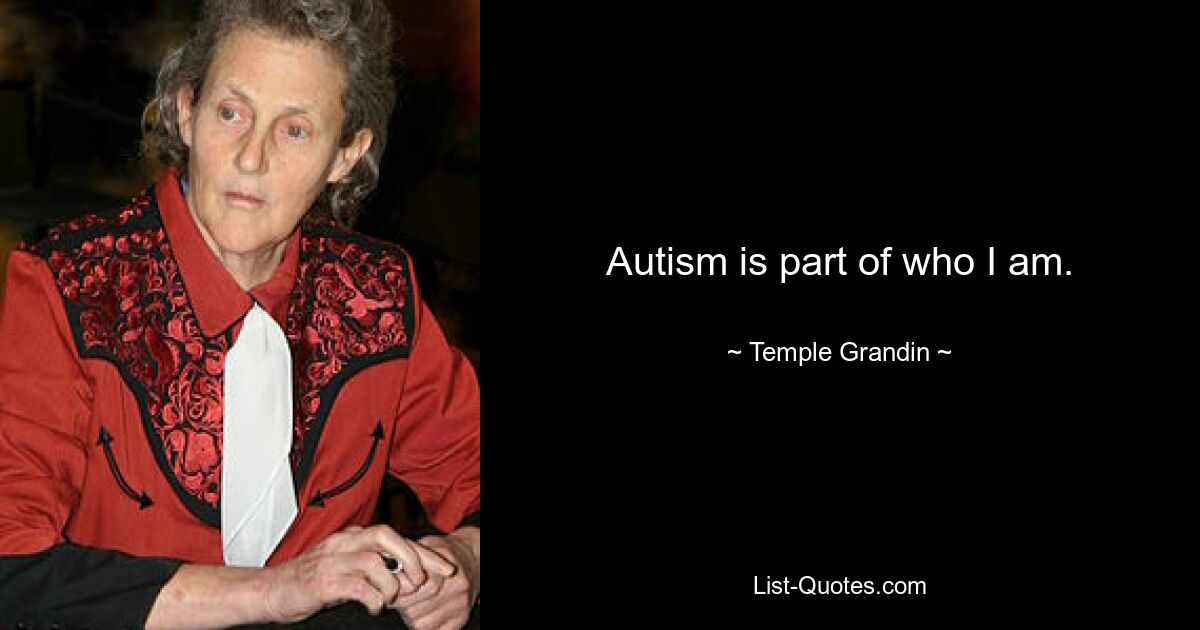 Autism is part of who I am.

~ Temple Grandin ~

List-Quotes.com